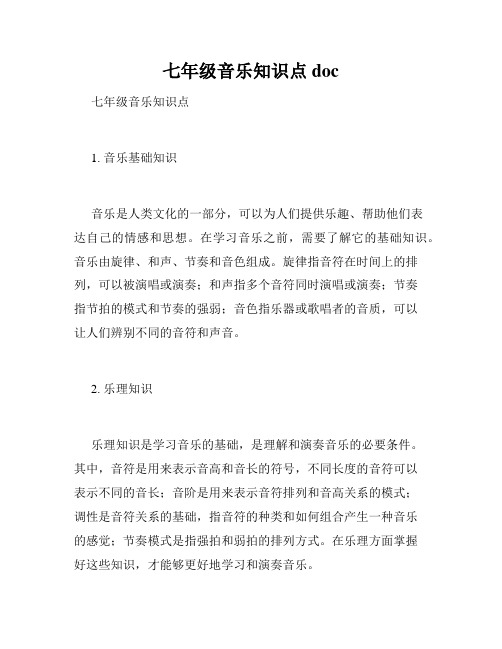 七年级音乐知识点 doc

七年级音乐知识点

1. 音乐基础知识

音乐是人类文化的一部分，可以为人们提供乐趣、帮助他们表达自己的情感和思想。在学习音乐之前，需要了解它的基础知识。音乐由旋律、和声、节奏和音色组成。旋律指音符在时间上的排列，可以被演唱或演奏；和声指多个音符同时演唱或演奏；节奏指节拍的模式和节奏的强弱；音色指乐器或歌唱者的音质，可以让人们辨别不同的音符和声音。

2. 乐理知识

乐理知识是学习音乐的基础，是理解和演奏音乐的必要条件。其中，音符是用来表示音高和音长的符号，不同长度的音符可以表示不同的音长；音阶是用来表示音符排列和音高关系的模式；调性是音符关系的基础，指音符的种类和如何组合产生一种音乐的感觉；节奏模式是指强拍和弱拍的排列方式。在乐理方面掌握好这些知识，才能够更好地学习和演奏音乐。